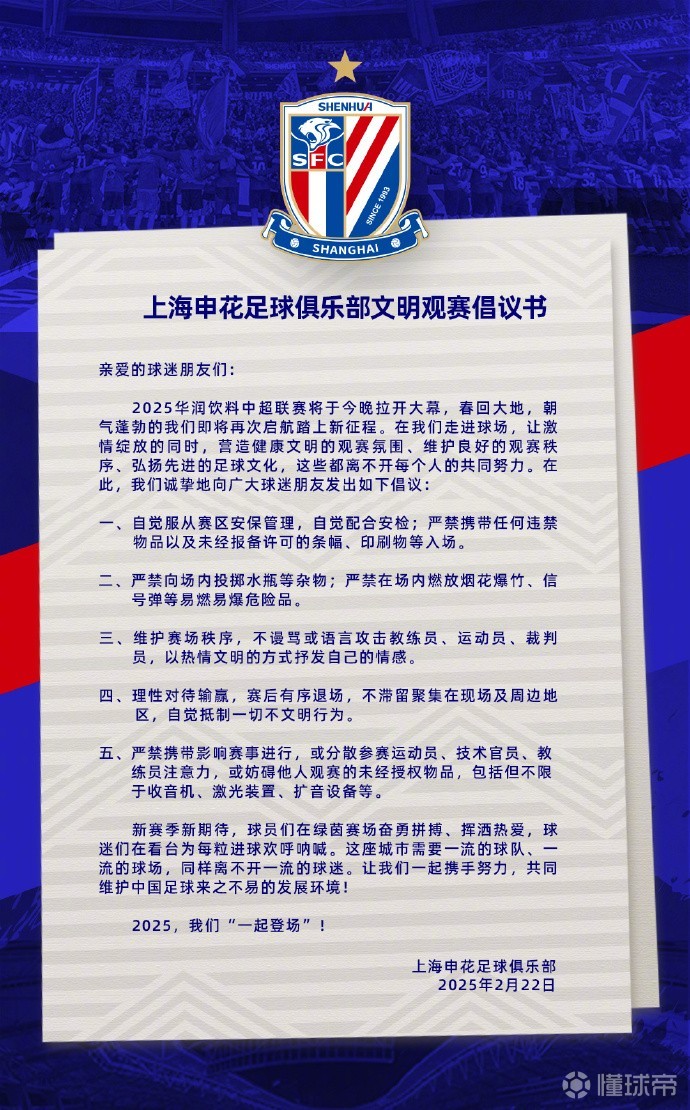 SHENHUA
SFC
SINCE 1993
SHANGHAI

上海申花足球俱乐部文明观赛倡议书

亲爱的球迷朋友们:

2025华润饮料中超联赛将于今晚拉开大幕，春回大地，朝气蓬勃的我们即将再次启航踏上新征程。在我们走进球场，让激情绽放的同时，营造健康文明的观赛氛围、维护良好的观赛秩序、弘扬先进的足球文化，这些都离不开每个人的共同努力。在此，我们诚挚地向广大球迷朋友发出如下倡议:

一、自觉服从赛区安保管理，自觉配合安检；严禁携带任何违禁物品以及未经报备许可的条幅、印刷物等入场。

二、严禁向场内投掷水瓶等杂物；严禁在场内燃放烟花爆竹、信号弹等易燃易爆危险品。

三、维护赛场秩序，不谩骂或语言攻击教练员、运动员、裁判员，以热情文明的方式抒发自己的情感。

四、理性对待输赢，赛后有序退场，不滞留聚集在现场及周边地区，自觉抵制一切不文明行为。

五、严禁携带影响赛事进行，或分散参赛运动员、技术官员、教练员注意力，或妨碍他人观赛的未经授权物品，包括但不限于收音机、激光装置、扩音设备等。

新赛季新期待，球员们在绿茵赛场奋勇拼搏、挥洒热爱，球迷们在看台为每粒进球欢呼呐喊。这座城市需要一流的球队、一流的球场，同样离不开一流的球迷。让我们一起携手努力，共同维护中国足球来之不易的发展环境!

2025，我们“一起登场”!

上海申花足球俱乐部
2025年2月22日

懂球帝